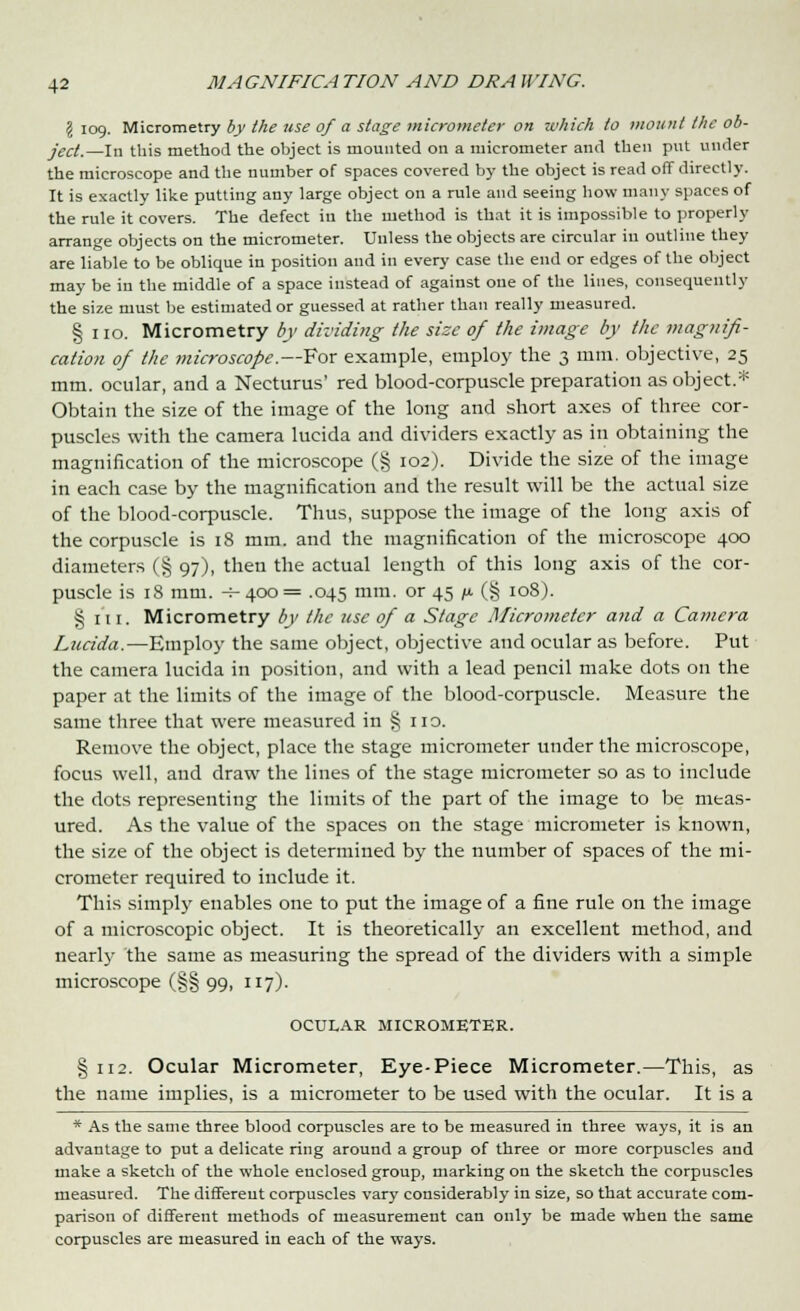 42 MAGNIFICATION AND DRAWING.

§ 109. Micrometry by the use of a stage micrometer on which to mount the object.—In this method the object is mounted on a micrometer and then put under the microscope and the number of spaces covered by the object is read off directly. It is exactly like putting any large object on a rule and seeing how many spaces of the rule it covers. The defect in the method is that it is impossible to properly arrange objects on the micrometer. Unless the objects are circular in outline they are liable to be oblique in position and in every case the end or edges of the object may be in the middle of a space instead of against one of the lines, consequently the size must be estimated or guessed at rather than really measured.

§ 110. Micrometry by dividing the size of the image by the magnification of the microscope.—For example, employ the 3 mm. objective, 25 mm. ocular, and a Necturus' red blood-corpuscle preparation as object.* Obtain the size of the image of the long and short axes of three corpuscles with the camera lucida and dividers exactly as in obtaining the magnification of the microscope (§ 102). Divide the size of the image in each case by the magnification and the result will be the actual size of the blood-corpuscle. Thus, suppose the image of the long axis of the corpuscle is 18 mm. and the magnification of the microscope 400 diameters (§ 97), then the actual length of this long axis of the corpuscle is 18 mm. $\div$ 400 = .045 mm. or 45 $\mu$ (§ 108).

§ 111. Micrometry by the use of a Stage Micrometer and a Camera Lucida.—Employ the same object, objective and ocular as before. Put the camera lucida in position, and with a lead pencil make dots on the paper at the limits of the image of the blood-corpuscle. Measure the same three that were measured in § 110.

Remove the object, place the stage micrometer under the microscope, focus well, and draw the lines of the stage micrometer so as to include the dots representing the limits of the part of the image to be measured. As the value of the spaces on the stage micrometer is known, the size of the object is determined by the number of spaces of the micrometer required to include it.

This simply enables one to put the image of a fine rule on the image of a microscopic object. It is theoretically an excellent method, and nearly the same as measuring the spread of the dividers with a simple microscope (§§ 99, 117).

OCULAR MICROMETER.

§ 112. Ocular Micrometer, Eye-Piece Micrometer.—This, as the name implies, is a micrometer to be used with the ocular. It is a

* As the same three blood corpuscles are to be measured in three ways, it is an advantage to put a delicate ring around a group of three or more corpuscles and make a sketch of the whole enclosed group, marking on the sketch the corpuscles measured. The different corpuscles vary considerably in size, so that accurate comparison of different methods of measurement can only be made when the same corpuscles are measured in each of the ways.